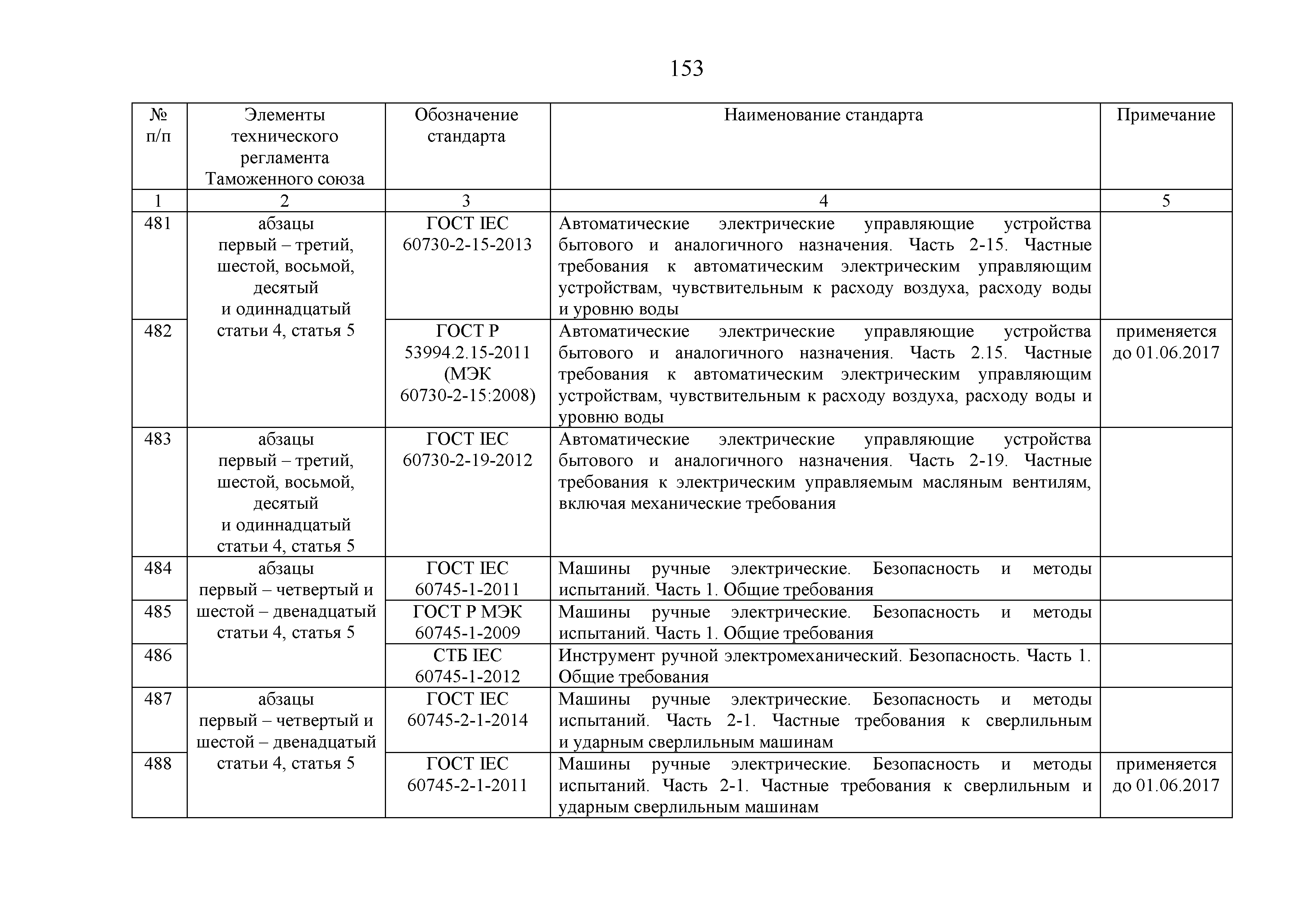 153

| № п/п | Элементы технического регламента Таможенного союза | Обозначение стандарта | Наименование стандарта | Примечание |
|---|---|---|---|---|
| 1 | 2 | 3 | 4 | 5 |
| 481 | абзацы первый – третий, шестой, восьмой, десятый и одиннадцатый статьи 4, статья 5 | ГОСТ IEC 60730-2-15-2013 | Автоматические электрические управляющие устройства бытового и аналогичного назначения. Часть 2-15. Частные требования к автоматическим электрическим управляющим устройствам, чувствительным к расходу воздуха, расходу воды и уровню воды | |
| 482 | | ГОСТ Р 53994.2.15-2011 (МЭК 60730-2-15:2008) | Автоматические электрические управляющие устройства бытового и аналогичного назначения. Часть 2.15. Частные требования к автоматическим электрическим управляющим устройствам, чувствительным к расходу воздуха, расходу воды и уровню воды | применяется до 01.06.2017 |
| 483 | абзацы первый – третий, шестой, восьмой, десятый и одиннадцатый статьи 4, статья 5 | ГОСТ IEC 60730-2-19-2012 | Автоматические электрические управляющие устройства бытового и аналогичного назначения. Часть 2-19. Частные требования к электрическим управляемым масляным вентилям, включая механические требования | |
| 484 | абзацы первый – четвертый и шестой – двенадцатый статьи 4, статья 5 | ГОСТ IEC 60745-1-2011 | Машины ручные электрические. Безопасность и методы испытаний. Часть 1. Общие требования | |
| 485 | | ГОСТ Р МЭК 60745-1-2009 | Машины ручные электрические. Безопасность и методы испытаний. Часть 1. Общие требования | |
| 486 | | СТБ IEC 60745-1-2012 | Инструмент ручной электромеханический. Безопасность. Часть 1. Общие требования | |
| 487 | абзацы первый – четвертый и шестой – двенадцатый статьи 4, статья 5 | ГОСТ IEC 60745-2-1-2014 | Машины ручные электрические. Безопасность и методы испытаний. Часть 2-1. Частные требования к сверлильным и ударным сверлильным машинам | |
| 488 | | ГОСТ IEC 60745-2-1-2011 | Машины ручные электрические. Безопасность и методы испытаний. Часть 2-1. Частные требования к сверлильным и ударным сверлильным машинам | применяется до 01.06.2017 |